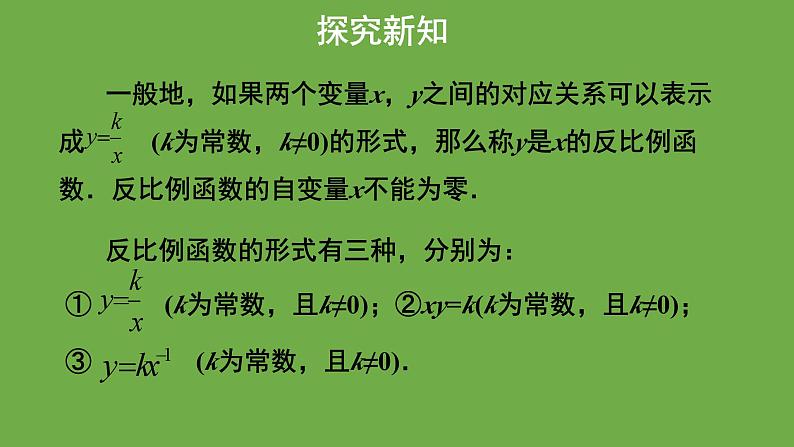 探究新知

一般地，如果两个变量$x$，$y$之间的对应关系可以表示成$y=\frac{k}{x}$ ($k$为常数，$k\neq0$)的形式，那么称$y$是$x$的反比例函数．反比例函数的自变量$x$不能为零．

反比例函数的形式有三种，分别为：

① $y=\frac{k}{x}$ ($k$为常数，且$k\neq0$)；②$xy=k$($k$为常数，且$k\neq0$)；

③ $y=kx^{-1}$ ($k$为常数，且$k\neq0$)．